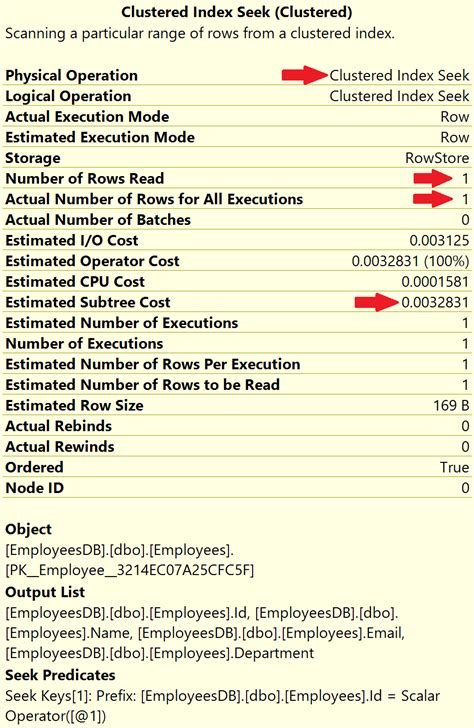 Clustered Index Seek (Clustered)
Scanning a particular range of rows from a clustered index.

| | |
|---|---|
| Physical Operation | Clustered Index Seek |
| Logical Operation | Clustered Index Seek |
| Actual Execution Mode | Row |
| Estimated Execution Mode | Row |
| Storage | RowStore |
| Number of Rows Read | 1 |
| Actual Number of Rows for All Executions | 1 |
| Actual Number of Batches | 0 |
| Estimated I/O Cost | 0.003125 |
| Estimated Operator Cost | 0.0032831 (100%) |
| Estimated CPU Cost | 0.0001581 |
| Estimated Subtree Cost | 0.0032831 |
| Estimated Number of Executions | 1 |
| Number of Executions | 1 |
| Estimated Number of Rows Per Execution | 1 |
| Estimated Number of Rows to be Read | 1 |
| Estimated Row Size | 169 B |
| Actual Rebinds | 0 |
| Actual Rewinds | 0 |
| Ordered | True |
| Node ID | 0 |

Object
[EmployeesDB].[dbo].[Employees].[PK__Employee__3214EC07A25CFC5F]
Output List
[EmployeesDB].[dbo].[Employees].Id, [EmployeesDB].[dbo].[Employees].Name, [EmployeesDB].[dbo].[Employees].Email, [EmployeesDB].[dbo].[Employees].Department
Seek Predicates
Seek Keys[1]: Prefix: [EmployeesDB].[dbo].[Employees].Id = Scalar Operator([@1])